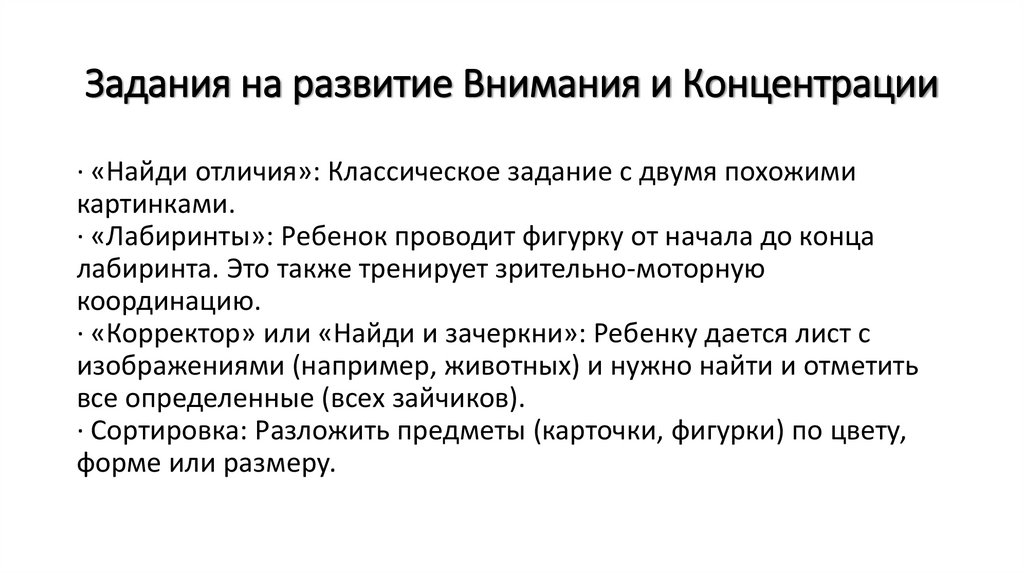 Задания на развитие Внимания и Концентрации

· «Найди отличия»: Классическое задание с двумя похожими картинками.
· «Лабиринты»: Ребенок проводит фигурку от начала до конца лабиринта. Это также тренирует зрительно-моторную координацию.
· «Корректор» или «Найди и зачеркни»: Ребенку дается лист с изображениями (например, животных) и нужно найти и отметить все определенные (всех зайчиков).
· Сортировка: Разложить предметы (карточки, фигурки) по цвету, форме или размеру.